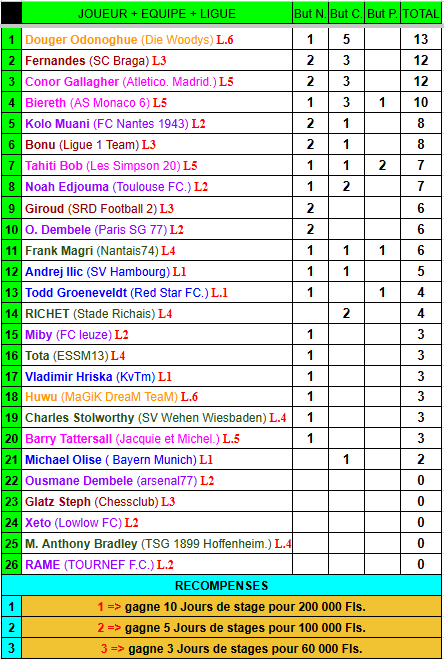 |  | JOUEUR + EQUIPE + LIGUE | But N. | But C. | But P. | TOTAL |
|---|---|---|---|---|---|
| 1 | Douger Odonoghue (Die Woodys) L.6 | 1 | 5 |  | 13 |
| 2 | Fernandes (SC Braga) L3 | 2 | 3 |  | 12 |
| 3 | Conor Gallagher (Atletico. Madrid.) L5 | 2 | 3 |  | 12 |
| 4 | Biereth (AS Monaco 6) L5 | 1 | 3 | 1 | 10 |
| 5 | Kolo Muani (FC Nantes 1943) L2 | 2 | 1 |  | 8 |
| 6 | Bonu (Ligue 1 Team) L3 | 2 | 1 |  | 8 |
| 7 | Tahiti Bob (Les Simpson 20) L5 | 1 | 1 | 2 | 7 |
| 8 | Noah Edjouma (Toulouse FC.) L2 | 1 | 2 |  | 7 |
| 9 | Giroud (SRD Football 2) L3 | 2 |  |  | 6 |
| 10 | O. Dembele (Paris SG 77) L2 | 2 |  |  | 6 |
| 11 | Frank Magri (Nantais74) L4 | 1 | 1 | 1 | 6 |
| 12 | Andrej Ilic (SV Hambourg) L1 | 1 | 1 |  | 5 |
| 13 | Todd Groeneveldt (Red Star FC.) L.1 | 1 |  | 1 | 4 |
| 14 | RICHET (Stade Richais) L4 |  | 2 |  | 4 |
| 15 | Miby (FC leuze) L2 | 1 |  |  | 3 |
| 16 | Tota (ESSM13) L4 | 1 |  |  | 3 |
| 17 | Vladimir Hriska (KvTm) L1 | 1 |  |  | 3 |
| 18 | Huwu (MaGiK DreaM TeaM) L.6 | 1 |  |  | 3 |
| 19 | Charles Stolworthy (SV Wehen Wiesbaden) L.4 | 1 |  |  | 3 |
| 20 | Barry Tattersall (Jacquie et Michel.) L.5 | 1 |  |  | 3 |
| 21 | Michael Olise ( Bayern Munich) L1 |  | 1 |  | 2 |
| 22 | Ousmane Dembele (arsenal77) L2 |  |  |  | 0 |
| 23 | Glatz Steph (Chessclub) L3 |  |  |  | 0 |
| 24 | Xeto (Lowlow FC) L2 |  |  |  | 0 |
| 25 | M. Anthony Bradley (TSG 1899 Hoffenheim.) L.4 |  |  |  | 0 |
| 26 | RAME (TOURNEF F.C.) L.2 |  |  |  | 0 |

RECOMPENSES

| 1 | 1 => gagne 10 Jours de stage pour 200 000 Fls. |
|---|---|
| 2 | 2 => gagne 5 Jours de stages pour 100 000 Fls. |
| 3 | 3 => gagne 3 Jours de stages pour 60 000 Fls. |